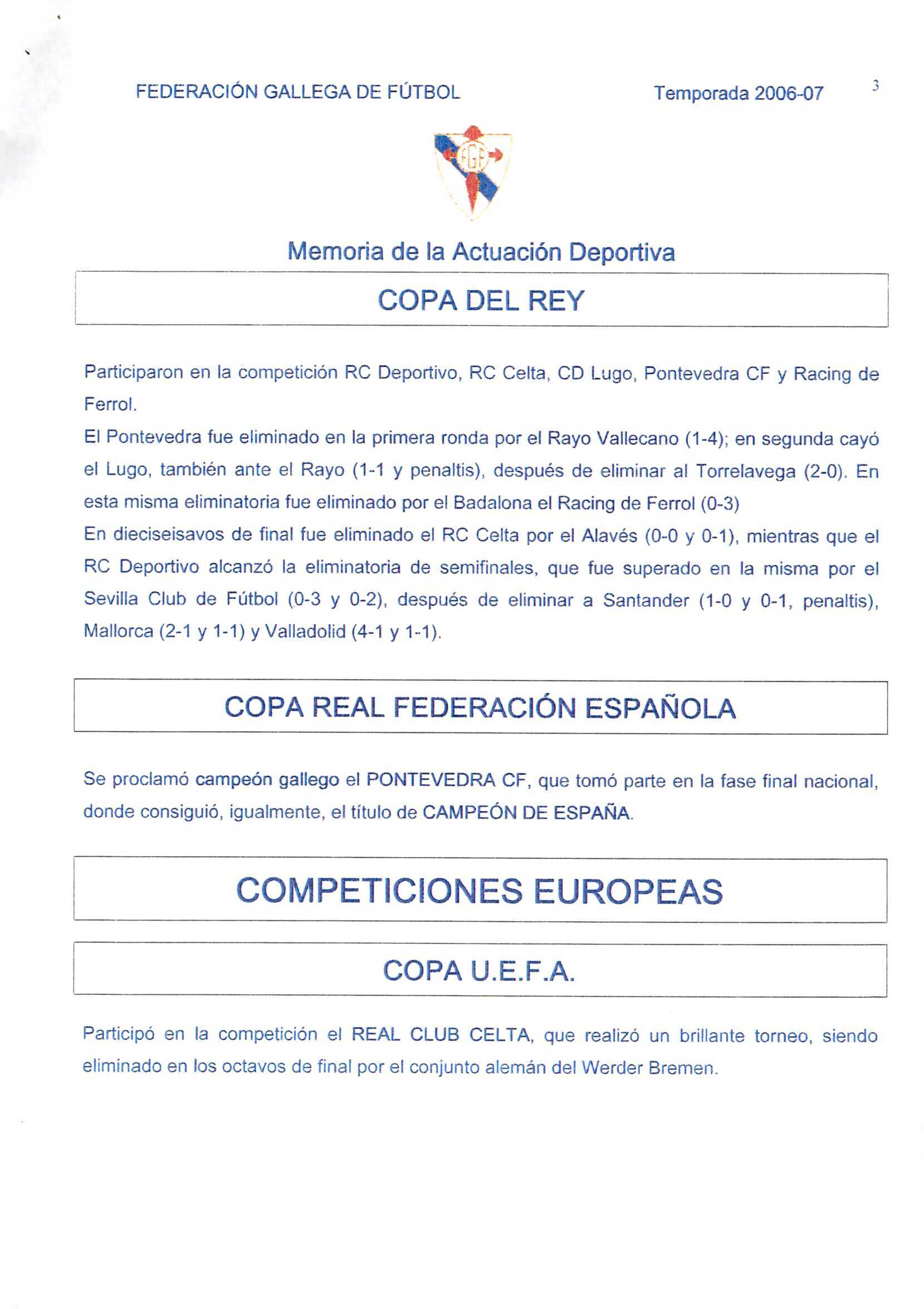 FEDERACIÓN GALLEGA DE FÚTBOL

Temporada 2006-07

3

FGF

Memoria de la Actuación Deportiva

COPA DEL REY

Participaron en la competición RC Deportivo, RC Celta, CD Lugo, Pontevedra CF y Racing de Ferrol.
El Pontevedra fue eliminado en la primera ronda por el Rayo Vallecano (1-4); en segunda cayó el Lugo, también ante el Rayo (1-1 y penaltis), después de eliminar al Torrelavega (2-0). En esta misma eliminatoria fue eliminado por el Badalona el Racing de Ferrol (0-3)
En dieciseisavos de final fue eliminado el RC Celta por el Alavés (0-0 y 0-1), mientras que el RC Deportivo alcanzó la eliminatoria de semifinales, que fue superado en la misma por el Sevilla Club de Fútbol (0-3 y 0-2), después de eliminar a Santander (1-0 y 0-1, penaltis), Mallorca (2-1 y 1-1) y Valladolid (4-1 y 1-1).

COPA REAL FEDERACIÓN ESPAÑOLA

Se proclamó campeón gallego el PONTEVEDRA CF, que tomó parte en la fase final nacional, donde consiguió, igualmente, el título de CAMPEÓN DE ESPAÑA.

COMPETICIONES EUROPEAS

COPA U.E.F.A.

Participó en la competición el REAL CLUB CELTA, que realizó un brillante torneo, siendo eliminado en los octavos de final por el conjunto alemán del Werder Bremen.